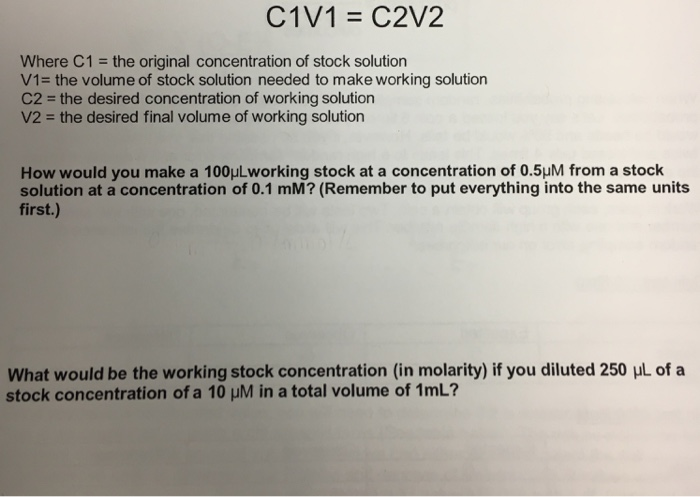 C1V1 = C2V2

Where C1 = the original concentration of stock solution
V1= the volume of stock solution needed to make working solution
C2 = the desired concentration of working solution
V2 = the desired final volume of working solution

How would you make a 100µLworking stock at a concentration of 0.5µM from a stock solution at a concentration of 0.1 mM? (Remember to put everything into the same units first.)

What would be the working stock concentration (in molarity) if you diluted 250 µL of a stock concentration of a 10 µM in a total volume of 1mL?